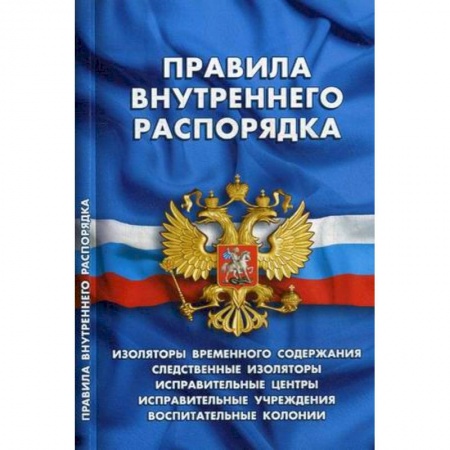 ПРАВИЛА ВНУТРЕННЕГО РАСПОРЯДКА

ПРАВИЛА ВНУТРЕННЕГО РАСПОРЯДКА

ИЗОЛЯТОРЫ ВРЕМЕННОГО СОДЕРЖАНИЯ
СЛЕДСТВЕННЫЕ ИЗОЛЯТОРЫ
ИСПРАВИТЕЛЬНЫЕ ЦЕНТРЫ
ИСПРАВИТЕЛЬНЫЕ УЧРЕЖДЕНИЯ
ВОСПИТАТЕЛЬНЫЕ КОЛОНИИ